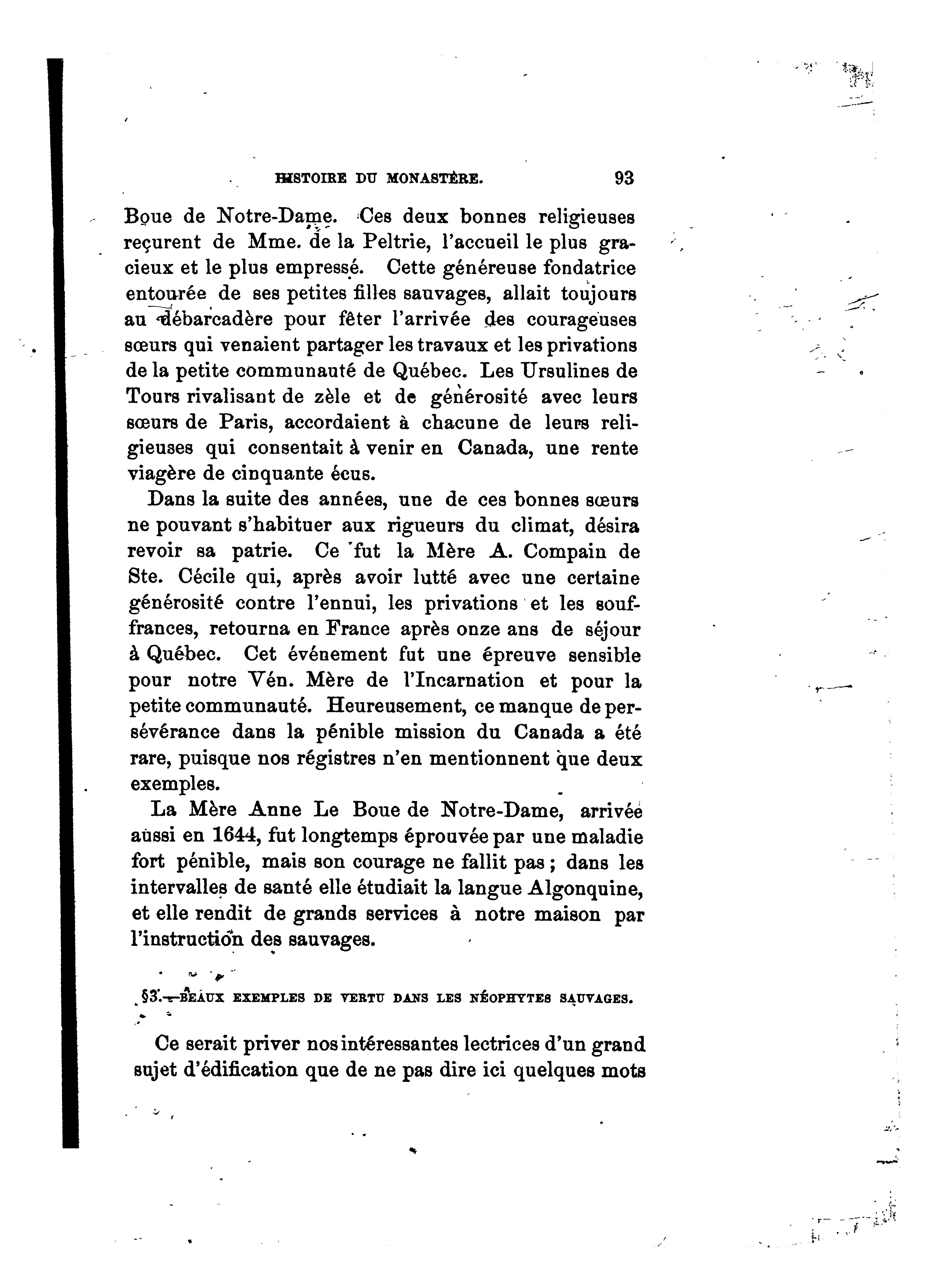 HISTOIRE DU MONASTÈRE. 93

Boue de Notre-Dame. Ces deux bonnes religieuses reçurent de Mme. de la Peltrie, l'accueil le plus gracieux et le plus empressé. Cette généreuse fondatrice entourée de ses petites filles sauvages, allait toujours au débarcadère pour fêter l'arrivée des courageuses sœurs qui venaient partager les travaux et les privations de la petite communauté de Québec. Les Ursulines de Tours rivalisant de zèle et de générosité avec leurs sœurs de Paris, accordaient à chacune de leurs religieuses qui consentait à venir en Canada, une rente viagère de cinquante écus.

Dans la suite des années, une de ces bonnes sœurs ne pouvant s'habituer aux rigueurs du climat, désira revoir sa patrie. Ce fut la Mère A. Compain de Ste. Cécile qui, après avoir lutté avec une certaine générosité contre l'ennui, les privations et les souffrances, retourna en France après onze ans de séjour à Québec. Cet événement fut une épreuve sensible pour notre Vén. Mère de l'Incarnation et pour la petite communauté. Heureusement, ce manque de persévérance dans la pénible mission du Canada a été rare, puisque nos régistres n'en mentionnent que deux exemples.

La Mère Anne Le Boue de Notre-Dame, arrivée aussi en 1644, fut longtemps éprouvée par une maladie fort pénible, mais son courage ne fallit pas ; dans les intervalles de santé elle étudiait la langue Algonquine, et elle rendit de grands services à notre maison par l'instruction des sauvages.

§3.—BEAUX EXEMPLES DE VERTU DANS LES NÉOPHYTES SAUVAGES.

Ce serait priver nos intéressantes lectrices d'un grand sujet d'édification que de ne pas dire ici quelques mots